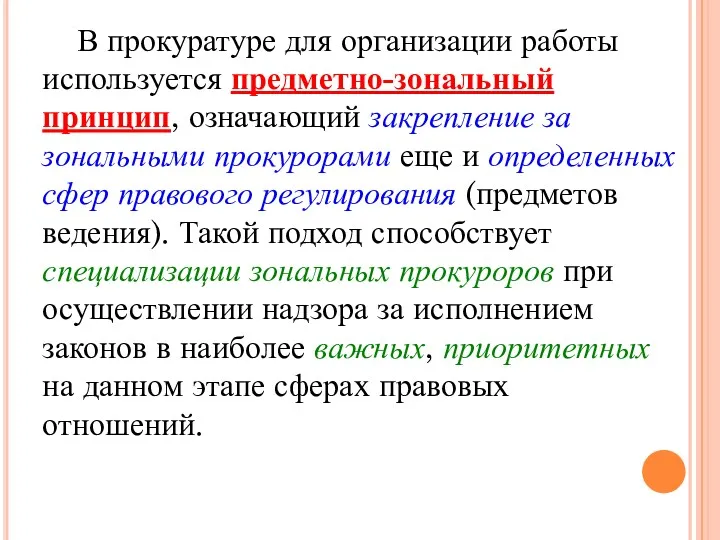 В прокуратуре для организации работы используется предметно-зональный принцип, означающий закрепление за зональными прокурорами еще и определенных сфер правового регулирования (предметов ведения). Такой подход способствует специализации зональных прокуроров при осуществлении надзора за исполнением законов в наиболее важных, приоритетных на данном этапе сферах правовых отношений.